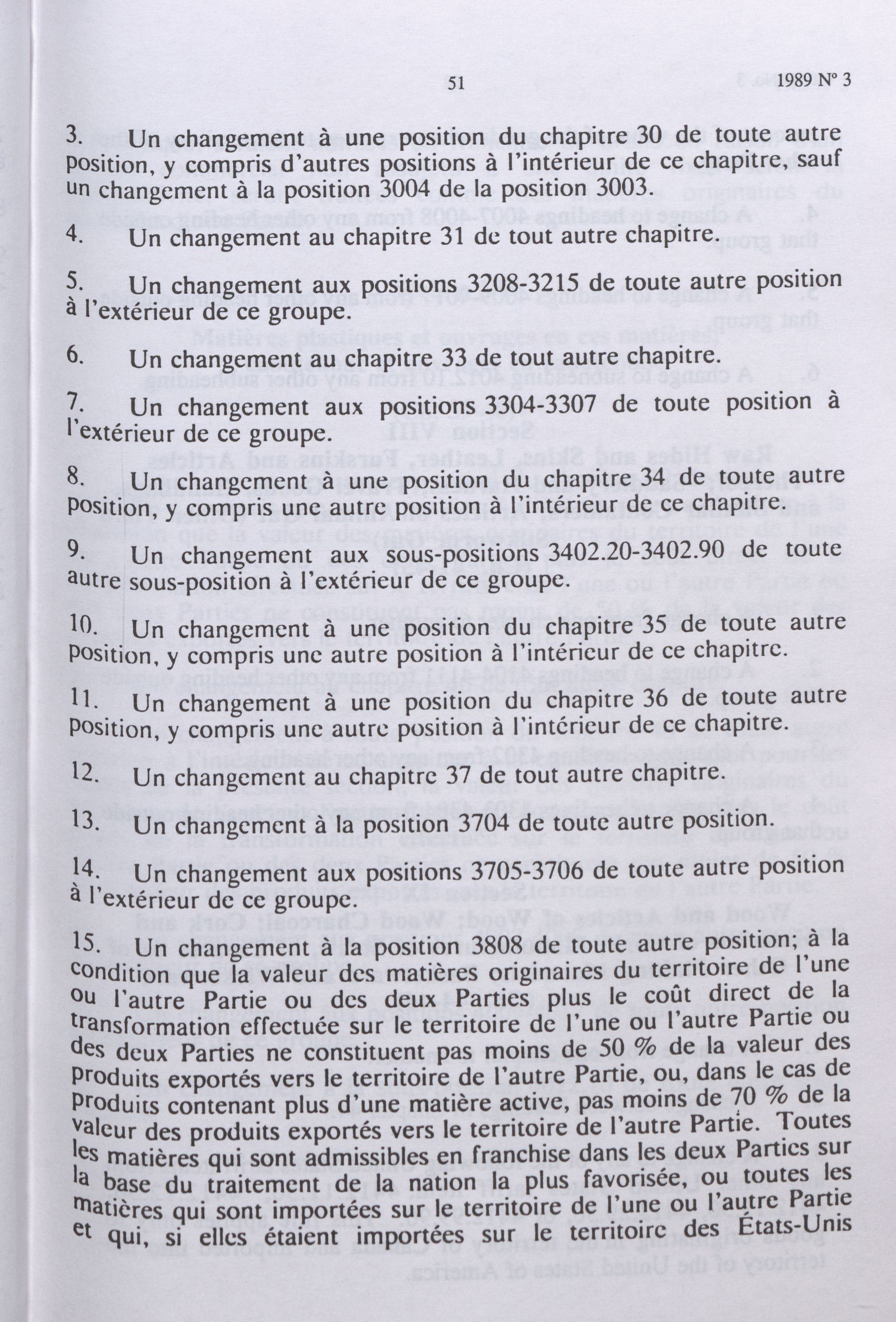 51 1989 N° 3

3. Un changement à une position du chapitre 30 de toute autre position, y compris d'autres positions à l'intérieur de ce chapitre, sauf un changement à la position 3004 de la position 3003.

4. Un changement au chapitre 31 de tout autre chapitre.

5. Un changement aux positions 3208-3215 de toute autre position à l'extérieur de ce groupe.

6. Un changement au chapitre 33 de tout autre chapitre.

7. Un changement aux positions 3304-3307 de toute position à l'extérieur de ce groupe.

8. Un changement à une position du chapitre 34 de toute autre position, y compris une autre position à l'intérieur de ce chapitre.

9. Un changement aux sous-positions 3402.20-3402.90 de toute autre sous-position à l'extérieur de ce groupe.

10. Un changement à une position du chapitre 35 de toute autre position, y compris une autre position à l'intérieur de ce chapitre.

11. Un changement à une position du chapitre 36 de toute autre position, y compris une autre position à l'intérieur de ce chapitre.

12. Un changement au chapitre 37 de tout autre chapitre.

13. Un changement à la position 3704 de toute autre position.

14. Un changement aux positions 3705-3706 de toute autre position à l'extérieur de ce groupe.

15. Un changement à la position 3808 de toute autre position; à la condition que la valeur des matières originaires du territoire de l'une ou l'autre Partie ou des deux Parties plus le coût direct de la transformation effectuée sur le territoire de l'une ou l'autre Partie ou des deux Parties ne constituent pas moins de 50 % de la valeur des produits exportés vers le territoire de l'autre Partie, ou, dans le cas de produits contenant plus d'une matière active, pas moins de 70 % de la valeur des produits exportés vers le territoire de l'autre Partie. Toutes les matières qui sont admissibles en franchise dans les deux Parties sur la base du traitement de la nation la plus favorisée, ou toutes les matières qui sont importées sur le territoire de l'une ou l'autre Partie et qui, si elles étaient importées sur le territoire des États-Unis